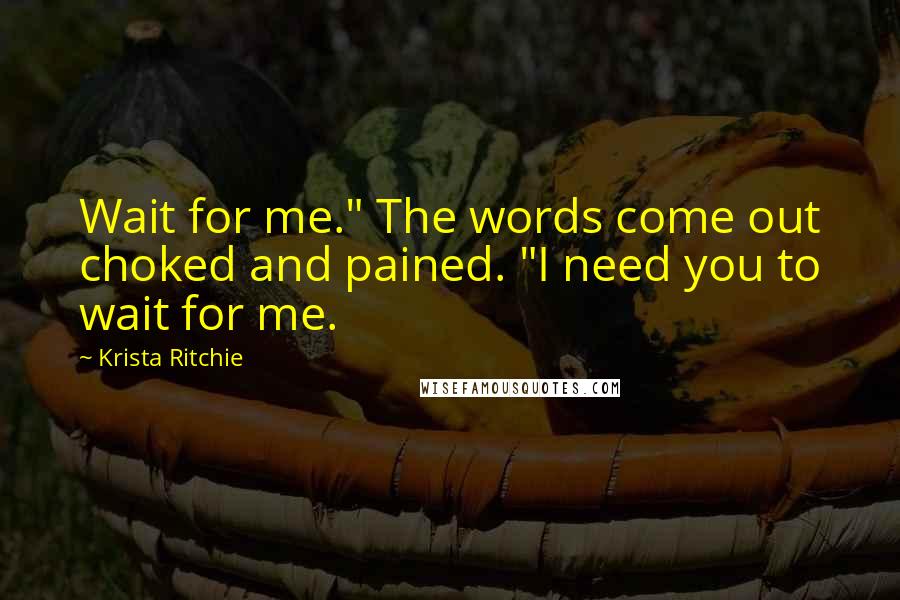 Wait for me." The words come out choked and pained. "I need you to wait for me.

~ Krista Ritchie

WISEFAMOUSQUOTES.COM